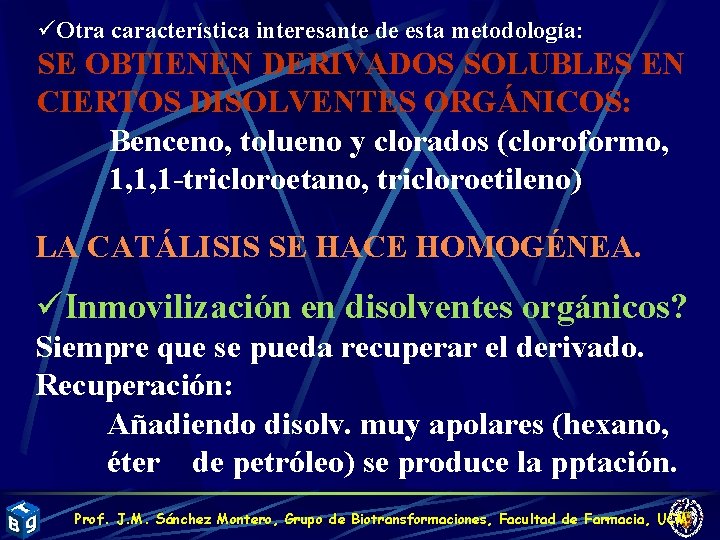 ✓Otra característica interesante de esta metodología:

SE OBTIENEN DERIVADOS SOLUBLES EN CIERTOS DISOLVENTES ORGÁNICOS:

Benceno, tolueno y clorados (cloroformo, 1,1,1-tricloroetano, tricloroetileno)

LA CATÁLISIS SE HACE HOMOGÉNEA.

✓Inmovilización en disolventes orgánicos?

Siempre que se pueda recuperar el derivado.

Recuperación:

Añadiendo disolv. muy apolares (hexano, éter de petróleo) se produce la pptación.

Prof. J.M. Sánchez Montero, Grupo de Biotransformaciones, Facultad de Farmacia, UCM